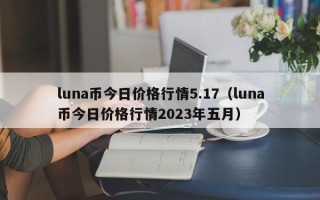 luna币今日价格行情5.17（luna币今日价格行情2023年五月）